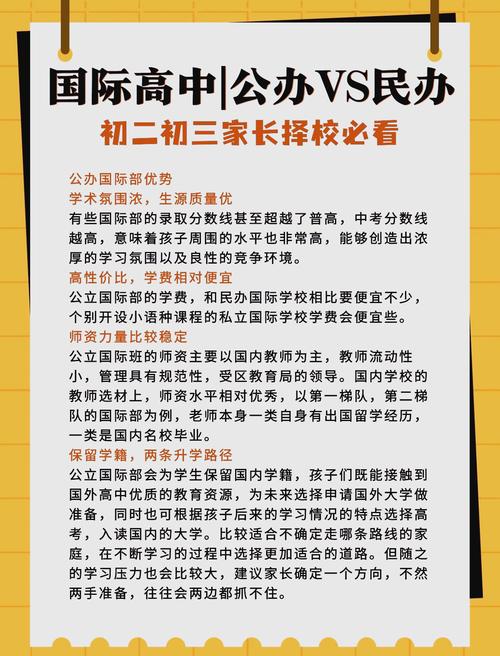 国际高中|公办VS民办

初二初三家长择校必看

公办国际部优势

学术氛围浓，生源质量优

有些国际部的录取分数线甚至超越了普高，中考分数线越高，意味着孩子周围的水平也非常高，能够创造出浓厚的学习氛围以及良性的竞争环境。

高性价比，学费相对便宜

公立国际部的学费，和民办国际学校相比要便宜不少，个别开设小语种课程的私立国际学校学费会便宜些。

师资力量比较稳定

公立国际班的师资主要以国内教师为主，教师流动性小，管理具有规范性，受区教育局的领导。国内学校的教师选材上，师资水平相对优秀，以第一梯队，第二梯队的国际部为例，老师本身一类自身有出国留学经历，一类是国内名校毕业。

保留学籍，两条升学路径

公立国际部会为学生保留国内学籍，孩子们既能接触到国外高中优质的教育资源，为未来选择申请国外大学做准备，同时也可根据孩子后来的学习情况的特点选择高考，入读国内的大学。比较适合不确定走哪条路线的家庭，在不断学习的过程中选择更加适合的道路。但随之的学习压力也会比较大，建议家长确定一个方向，不然两手准备，往往会两边都抓不住。